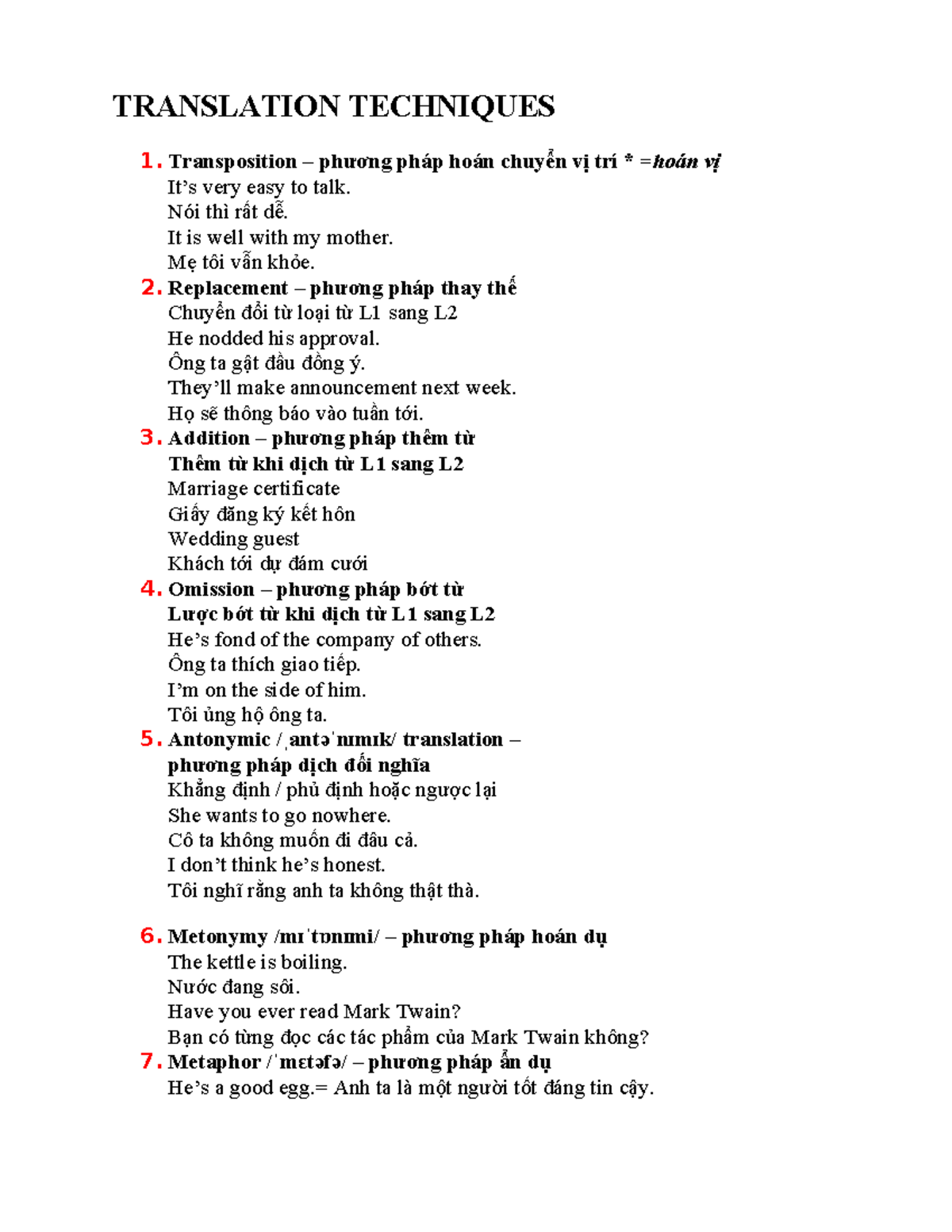 TRANSLATION TECHNIQUES

1. Transposition – phương pháp hoán chuyển vị trí * =hoán vị
It's very easy to talk.
Nói thì rất dễ.
It is well with my mother.
Mẹ tôi vẫn khỏe.
2. Replacement – phương pháp thay thế
Chuyển đổi từ loại từ L1 sang L2
He nodded his approval.
Ông ta gật đầu đồng ý.
They'll make announcement next week.
Họ sẽ thông báo vào tuần tới.
3. Addition – phương pháp thêm từ
Thêm từ khi dịch từ L1 sang L2
Marriage certificate
Giấy đăng ký kết hôn
Wedding guest
Khách tới dự đám cưới
4. Omission – phương pháp bớt từ
Lược bớt từ khi dịch từ L1 sang L2
He's fond of the company of others.
Ông ta thích giao tiếp.
I'm on the side of him.
Tôi ủng hộ ông ta.
5. Antonymic /ˌantəˈnɪmɪk/ translation – phương pháp dịch đối nghĩa
Khẳng định / phủ định hoặc ngược lại
She wants to go nowhere.
Cô ta không muốn đi đâu cả.
I don't think he's honest.
Tôi nghĩ rằng anh ta không thật thà.

6. Metonymy /mɪˈtɒnɪmi/ – phương pháp hoán dụ
The kettle is boiling.
Nước đang sôi.
Have you ever read Mark Twain?
Bạn có từng đọc các tác phẩm của Mark Twain không?
7. Metaphor /ˈmɛtəfə/ – phương pháp ẩn dụ
He's a good egg.= Anh ta là một người tốt đáng tin cậy.